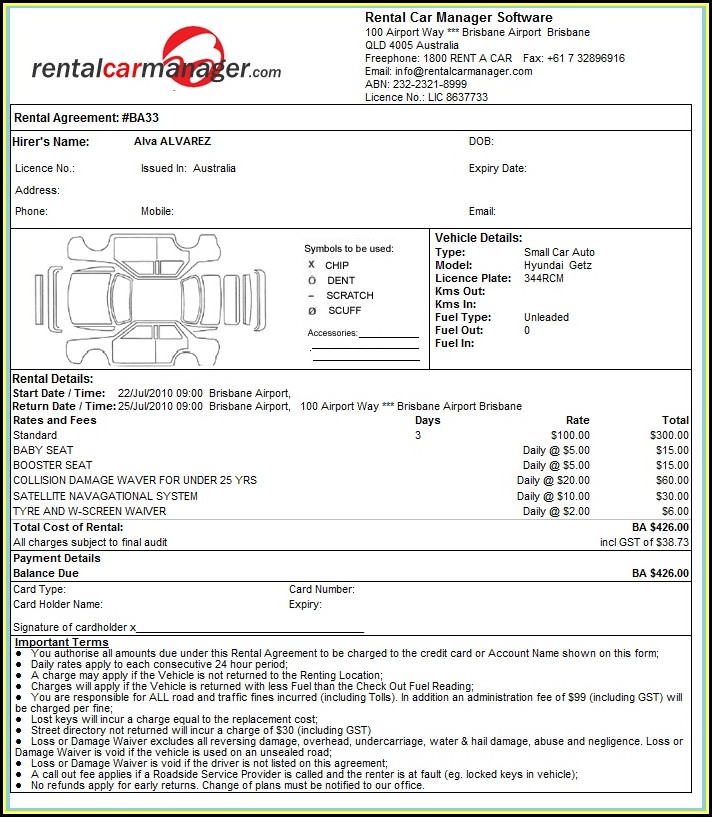 rentalcarmanager.com

Rental Car Manager Software
100 Airport Way *** Brisbane Airport Brisbane
QLD 4005 Australia
Freephone: 1800 RENT A CAR Fax: +61 7 32896916
Email: info@rentalcarmanager.com
ABN: 232-2321-8999
Licence No.: LIC 8637733

Rental Agreement: #BA33

Hirer's Name: Alva ALVAREZ DOB:
Licence No.: Issued In: Australia Expiry Date:
Address:
Phone: Mobile: Email:

Symbols to be used:
X CHIP
O DENT
– SCRATCH
Ø SCUFF
Accessories:

Vehicle Details:
Type: Small Car Auto
Model: Hyundai Getz
Licence Plate: 344RCM
Kms Out:
Kms In:
Fuel Type: Unleaded
Fuel Out: 0
Fuel In:

Rental Details:
Start Date / Time: 22/Jul/2010 09:00 Brisbane Airport,
Return Date / Time: 25/Jul/2010 09:00 Brisbane Airport, 100 Airport Way *** Brisbane Airport Brisbane

| Rates and Fees | Days | Rate | Total |
|---|---|---|---|
| Standard | 3 | $100.00 | $300.00 |
| BABY SEAT | | Daily @ $5.00 | $15.00 |
| BOOSTER SEAT | | Daily @ $5.00 | $15.00 |
| COLLISION DAMAGE WAVER FOR UNDER 25 YRS | | Daily @ $20.00 | $60.00 |
| SATELLITE NAVAGATIONAL SYSTEM | | Daily @ $10.00 | $30.00 |
| TYRE AND W-SCREEN WAIVER | | Daily @ $2.00 | $6.00 |

Total Cost of Rental: BA $426.00
All charges subject to final audit incl GST of $38.73

Payment Details
Balance Due BA $426.00
Card Type: Card Number:
Card Holder Name: Expiry:

Signature of cardholder x

Important Terms
● You authorise all amounts due under this Rental Agreement to be charged to the credit card or Account Name shown on this form;
● Daily rates apply to each consecutive 24 hour period;
● A charge may apply if the Vehicle is not returned to the Renting Location;
● Charges will apply if the Vehicle is returned with less Fuel than the Check Out Fuel Reading;
● You are responsible for ALL road and traffic fines incurred (including Tolls). In addition an administration fee of $99 (including GST) will be charged per fine;
● Lost keys will incur a charge equal to the replacement cost;
● Street directory not returned will incur a charge of $30 (including GST)
● Loss or Damage Waiver excludes all reversing damage, overhead, undercarriage, water & hail damage, abuse and negligence. Loss or Damage Waiver is void if the vehicle is used on an unsealed road;
● Loss or Damage Waiver is void if the driver is not listed on this agreement;
● A call out fee applies if a Roadside Service Provider is called and the renter is at fault (eg. locked keys in vehicle);
● No refunds apply for early returns. Change of plans must be notified to our office.